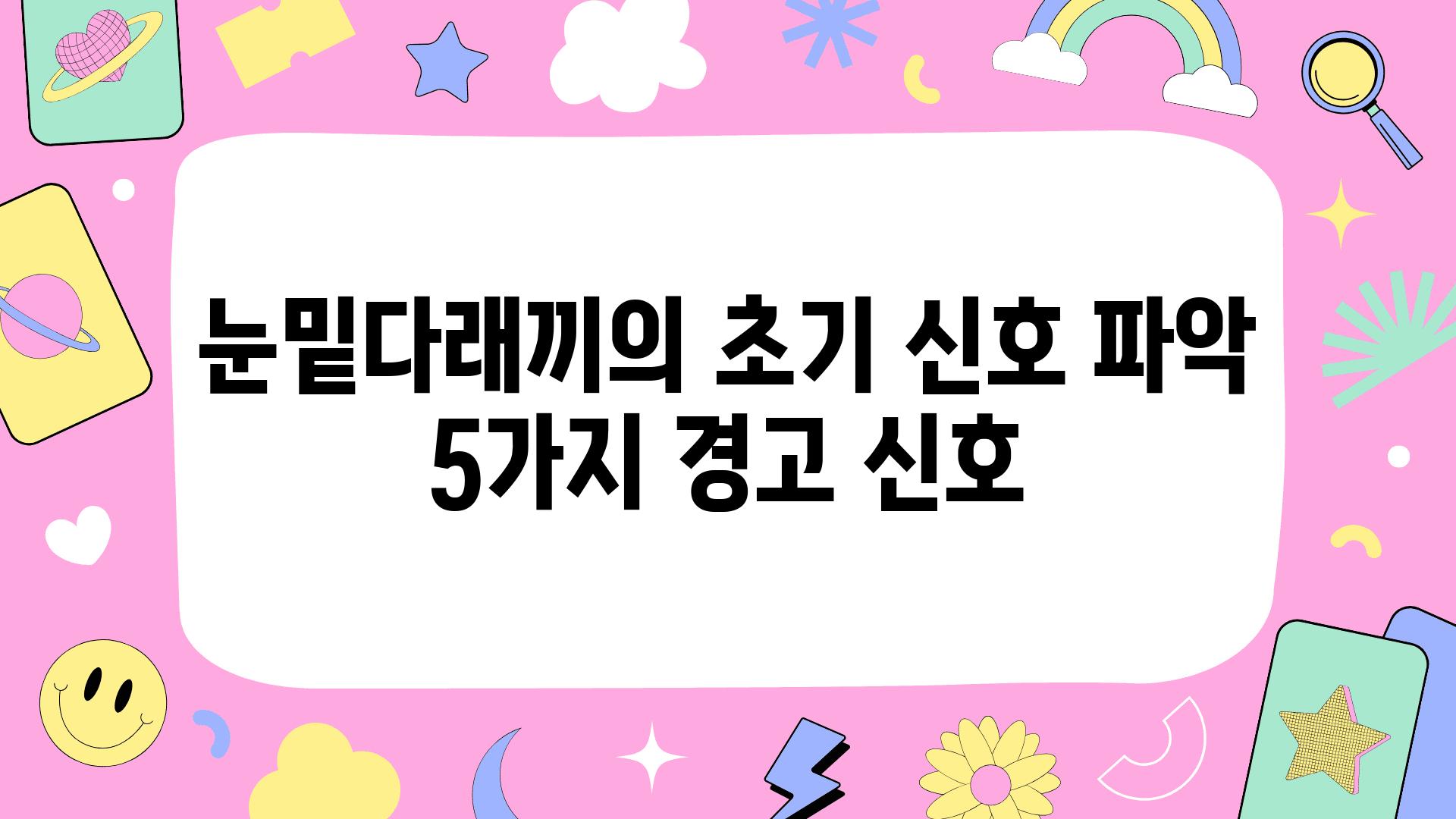 눈밑다래끼의 초기 신호 파악
5가지 경고 신호